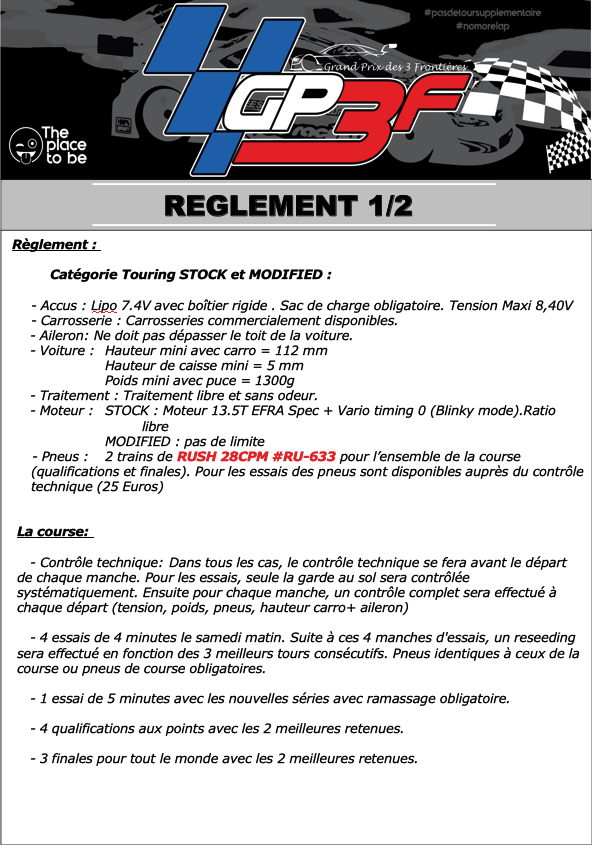 #pasdetoursupplementaire
#nomorelap

Grand Prix des 3 Frontières

GP3F

The place to be

REGLEMENT 1/2

Règlement :

Catégorie Touring STOCK et MODIFIED :

- Accus : Lipo 7.4V avec boîtier rigide . Sac de charge obligatoire. Tension Maxi 8,40V
- Carrosserie : Carrosseries commercialement disponibles.
- Aileron: Ne doit pas dépasser le toit de la voiture.
- Voiture : Hauteur mini avec carro = 112 mm
Hauteur de caisse mini = 5 mm
Poids mini avec puce = 1300g
- Traitement : Traitement libre et sans odeur.
- Moteur : STOCK : Moteur 13.5T EFRA Spec + Vario timing 0 (Blinky mode).Ratio libre
MODIFIED : pas de limite
- Pneus : 2 trains de RUSH 28CPM #RU-633 pour l'ensemble de la course (qualifications et finales). Pour les essais des pneus sont disponibles auprès du contrôle technique (25 Euros)

La course:

- Contrôle technique: Dans tous les cas, le contrôle technique se fera avant le départ de chaque manche. Pour les essais, seule la garde au sol sera contrôlée systématiquement. Ensuite pour chaque manche, un contrôle complet sera effectué à chaque départ (tension, poids, pneus, hauteur carro+ aileron)

- 4 essais de 4 minutes le samedi matin. Suite à ces 4 manches d'essais, un reseeding sera effectué en fonction des 3 meilleurs tours consécutifs. Pneus identiques à ceux de la course ou pneus de course obligatoires.

- 1 essai de 5 minutes avec les nouvelles séries avec ramassage obligatoire.

- 4 qualifications aux points avec les 2 meilleures retenues.

- 3 finales pour tout le monde avec les 2 meilleures retenues.